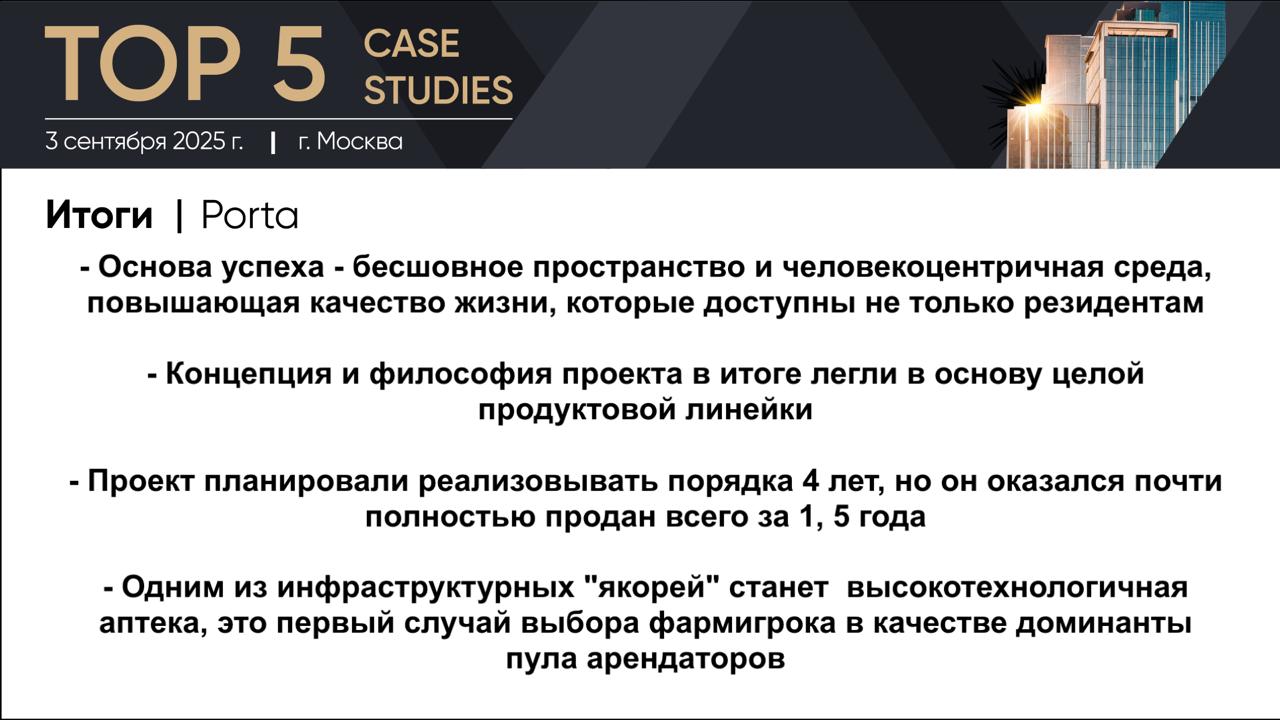 TOP 5 CASE STUDIES

3 сентября 2025 г. | г. Москва

Итоги | Porta

- Основа успеха - бесшовное пространство и человекоцентричная среда, повышающая качество жизни, которые доступны не только резидентам

- Концепция и философия проекта в итоге легли в основу целой продуктовой линейки

- Проект планировали реализовывать порядка 4 лет, но он оказался почти полностью продан всего за 1, 5 года

- Одним из инфраструктурных "якорей" станет высокотехнологичная аптека, это первый случай выбора фармигрока в качестве доминанты пула арендаторов